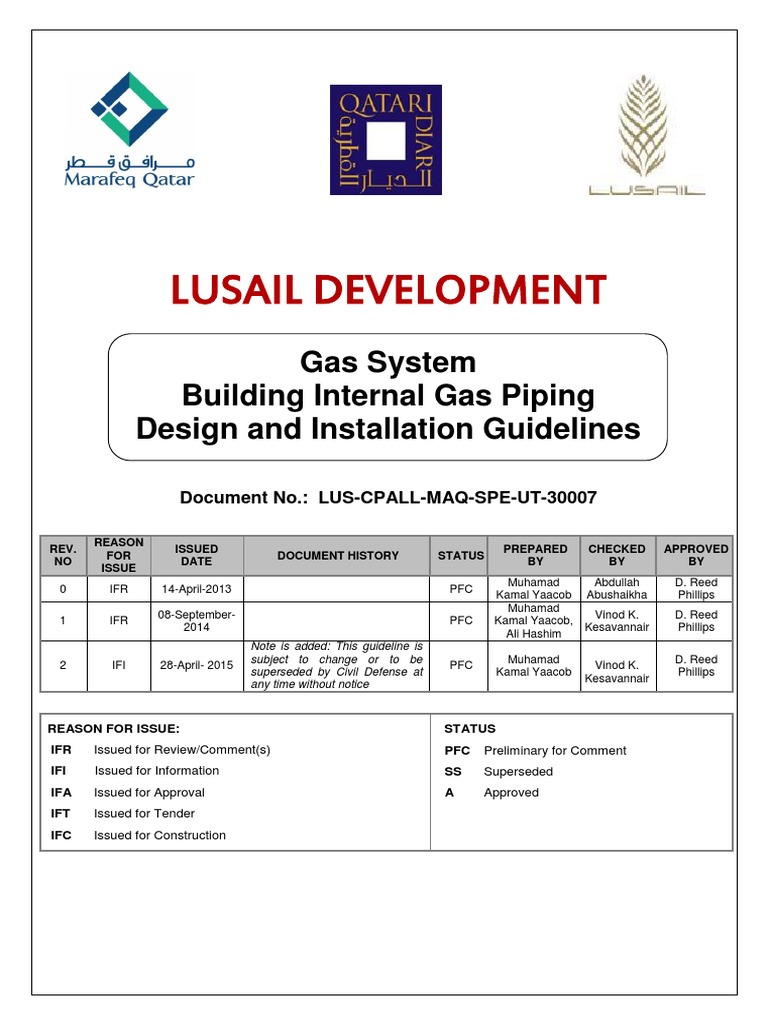 مرافق قطر
Marafeq Qatar

QATARI DIAR
الديار القطرية

LUSAIL

LUSAIL DEVELOPMENT

Gas System
Building Internal Gas Piping
Design and Installation Guidelines

Document No.: LUS-CPALL-MAQ-SPE-UT-30007

| REV. NO | REASON FOR ISSUE | ISSUED DATE | DOCUMENT HISTORY | STATUS | PREPARED BY | CHECKED BY | APPROVED BY |
|---|---|---|---|---|---|---|---|
| 0 | IFR | 14-April-2013 | | PFC | Muhamad Kamal Yaacob | Abdullah Abushaikha | D. Reed Phillips |
| 1 | IFR | 08-September-2014 | | PFC | Muhamad Kamal Yaacob, Ali Hashim | Vinod K. Kesavannair | D. Reed Phillips |
| 2 | IFI | 28-April- 2015 | Note is added: This guideline is subject to change or to be superseded by Civil Defense at any time without notice | PFC | Muhamad Kamal Yaacob | Vinod K. Kesavannair | D. Reed Phillips |

REASON FOR ISSUE:
IFR Issued for Review/Comment(s)
IFI Issued for Information
IFA Issued for Approval
IFT Issued for Tender
IFC Issued for Construction

STATUS
PFC Preliminary for Comment
SS Superseded
A Approved